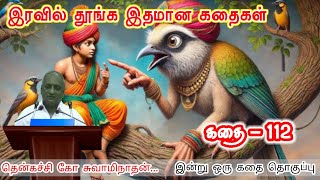 இரவில் தூங்க இதமான கதைகள்

கதை – 112

தென்கச்சி கோ சுவாமிநாதன்...

இன்று ஒரு கதை தொகுப்பு